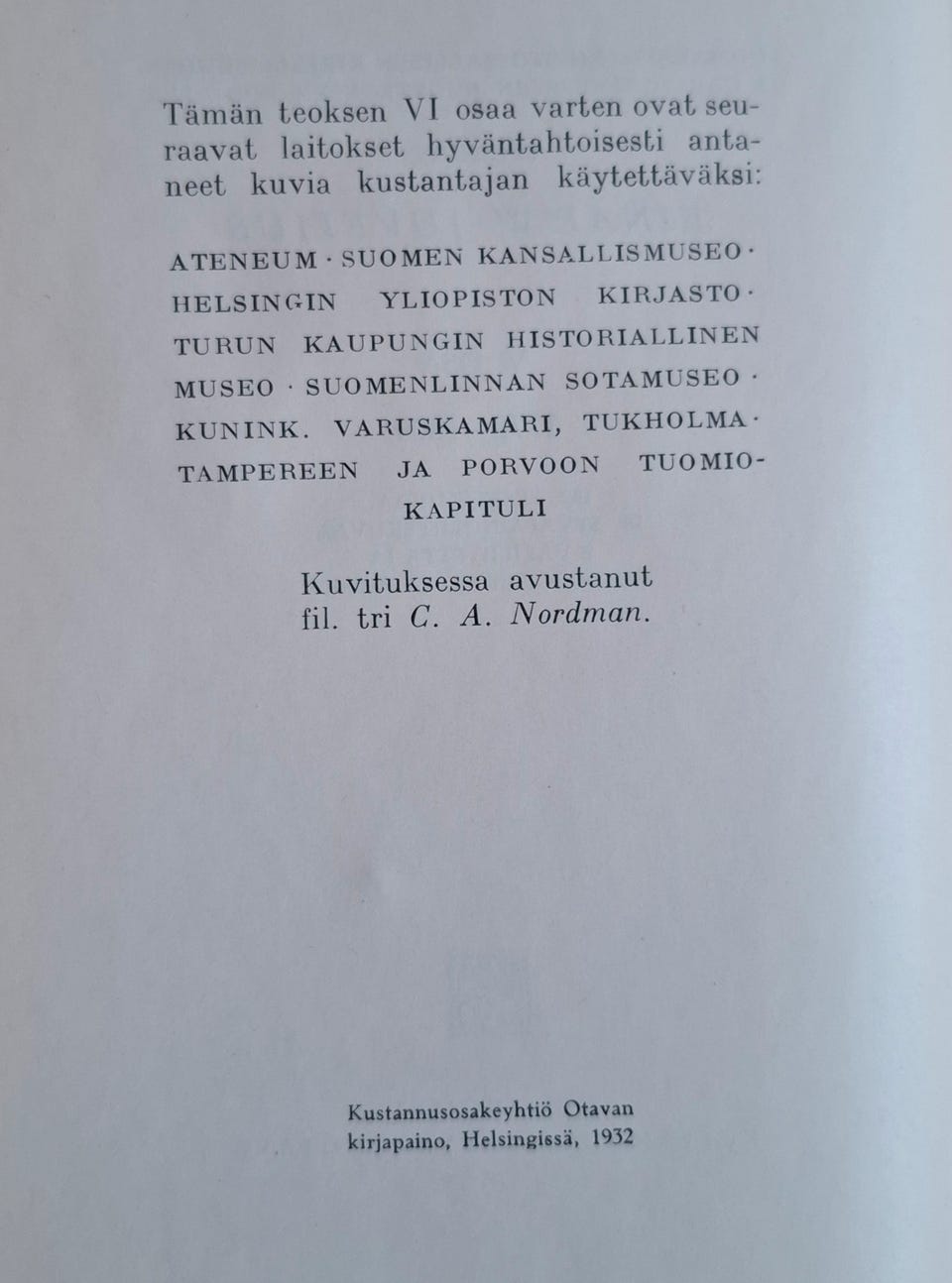 Tämän teoksen VI osaa varten ovat seuraavat laitokset hyväntahtoisesti antaneet kuvia kustantajan käytettäväksi:

ATENEUM · SUOMEN KANSALLISMUSEO · HELSINGIN YLIOPISTON KIRJASTO · TURUN KAUPUNGIN HISTORIALLINEN MUSEO · SUOMENLINNAN SOTAMUSEO · KUNINK. VARUSKAMARI, TUKHOLMA · TAMPEREEN JA PORVOON TUOMIOKAPITULI

Kuvituksessa avustanut
fil. tri C. A. Nordman.

Kustannusosakeyhtiö Otavan
kirjapaino, Helsingissä, 1932